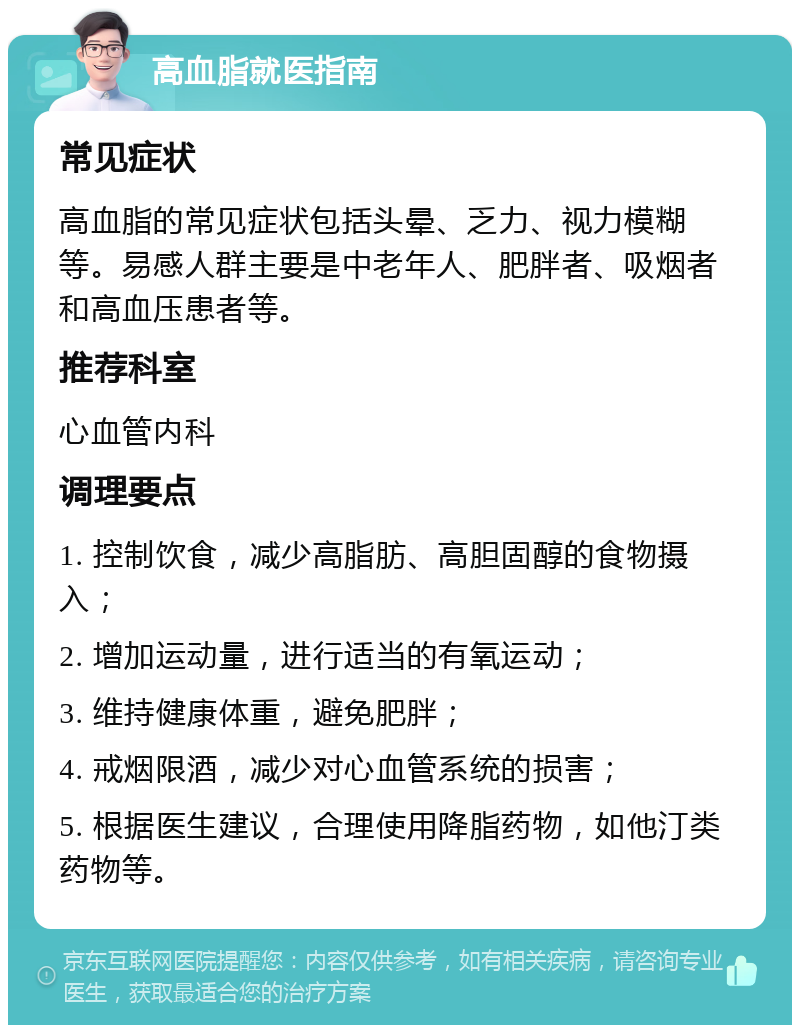 高血脂就医指南

常见症状

高血脂的常见症状包括头晕、乏力、视力模糊等。易感人群主要是中老年人、肥胖者、吸烟者和高血压患者等。

推荐科室

心血管内科

调理要点

1. 控制饮食，减少高脂肪、高胆固醇的食物摄入；

2. 增加运动量，进行适当的有氧运动；

3. 维持健康体重，避免肥胖；

4. 戒烟限酒，减少对心血管系统的损害；

5. 根据医生建议，合理使用降脂药物，如他汀类药物等。

京东互联网医院提醒您：内容仅供参考，如有相关疾病，请咨询专业医生，获取最适合您的治疗方案